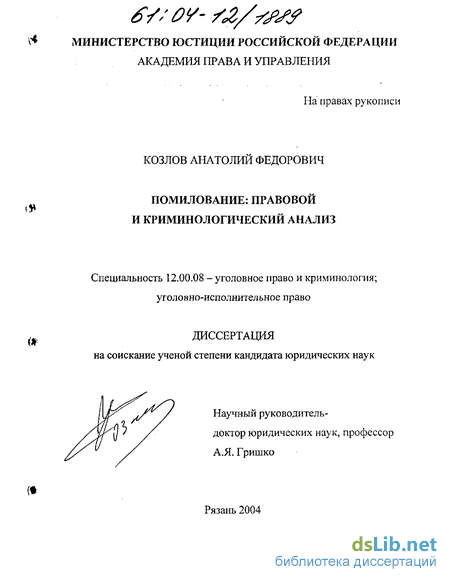 61:04-12/1889

МИНИСТЕРСТВО ЮСТИЦИИ РОССИЙСКОЙ ФЕДЕРАЦИИ
АКАДЕМИЯ ПРАВА И УПРАВЛЕНИЯ

На правах рукописи

КОЗЛОВ АНАТОЛИЙ ФЕДОРОВИЧ

ПОМИЛОВАНИЕ: ПРАВОВОЙ
И КРИМИНОЛОГИЧЕСКИЙ АНАЛИЗ

Специальность 12.00.08 – уголовное право и криминология; уголовно-исполнительное право

ДИССЕРТАЦИЯ
на соискание ученой степени кандидата юридических наук

Научный руководитель-
доктор юридических наук, профессор
А.Я. Гришко

Рязань 2004

dsLib.net
библиотека диссертаций